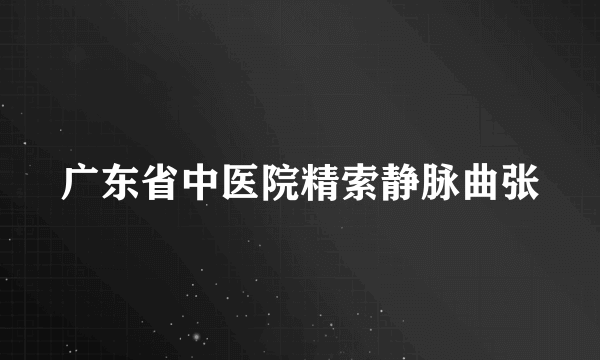 广东省中医院精索静脉曲张